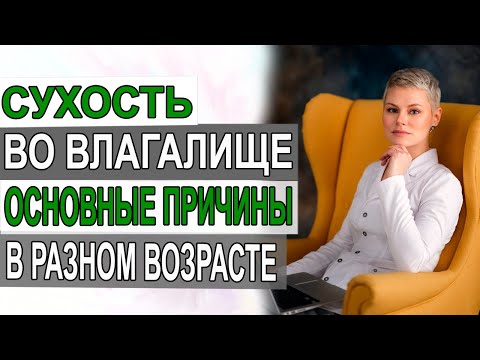 СУХОСТЬ
ВО ВЛАГАЛИЩЕ
ОСНОВНЫЕ ПРИЧИНЫ
В РАЗНОМ ВОЗРАСТЕ